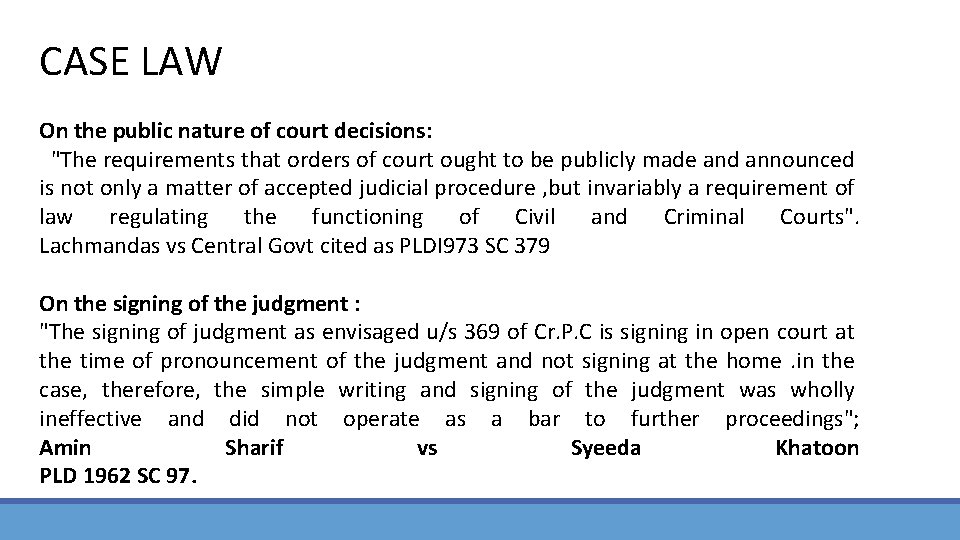 CASE LAW

On the public nature of court decisions:
"The requirements that orders of court ought to be publicly made and announced is not only a matter of accepted judicial procedure ,but invariably a requirement of law regulating the functioning of Civil and Criminal Courts". Lachmandas vs Central Govt cited as PLDI973 SC 379

On the signing of the judgment :
"The signing of judgment as envisaged u/s 369 of Cr.P.C is signing in open court at the time of pronouncement of the judgment and not signing at the home .in the case, therefore, the simple writing and signing of the judgment was wholly ineffective and did not operate as a bar to further proceedings"; Amin Sharif vs Syeeda Khatoon PLD 1962 SC 97.